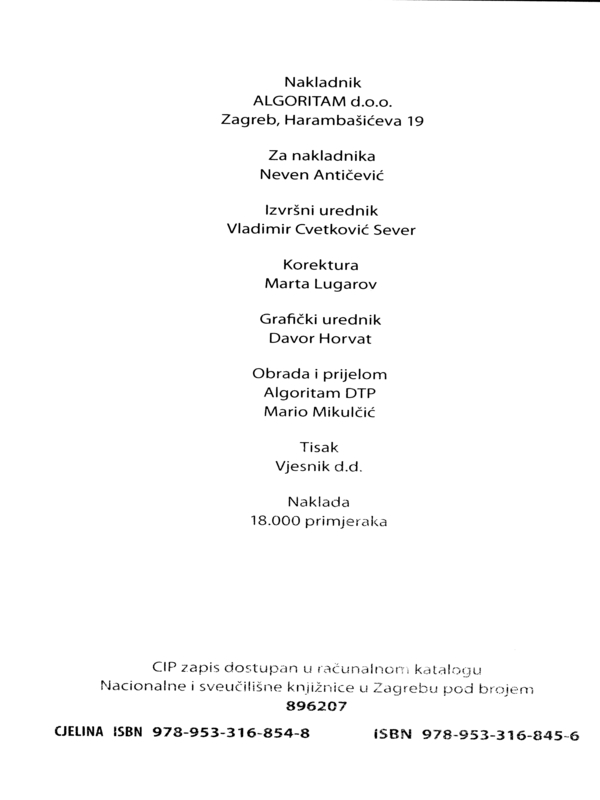 Nakladnik
ALGORITAM d.o.o.
Zagreb, Harambašićeva 19

Za nakladnika
Neven Antičević

Izvršni urednik
Vladimir Cvetković Sever

Korektura
Marta Lugarov

Grafički urednik
Davor Horvat

Obrada i prijelom
Algoritam DTP
Mario Mikulčić

Tisak
Vjesnik d.d.

Naklada
18.000 primjeraka

CIP zapis dostupan u računalnom katalogu
Nacionalne i sveučilišne knjižnice u Zagrebu pod brojem
896207

CJELINA ISBN 978-953-316-854-8

ISBN 978-953-316-845-6